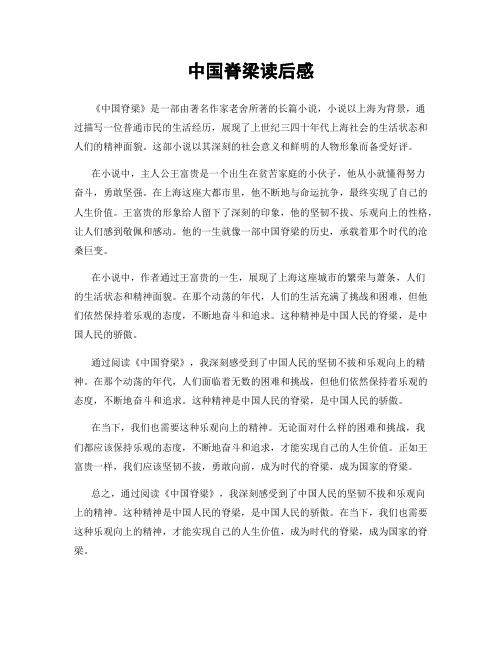 中国脊梁读后感

《中国脊梁》是一部由著名作家老舍所著的长篇小说，小说以上海为背景，通过描写一位普通市民的生活经历，展现了上世纪三四十年代上海社会的生活状态和人们的精神面貌。这部小说以其深刻的社会意义和鲜明的人物形象而备受好评。

在小说中，主人公王富贵是一个出生在贫苦家庭的小伙子，他从小就懂得努力奋斗，勇敢坚强。在上海这座大都市里，他不断地与命运抗争，最终实现了自己的人生价值。王富贵的形象给人留下了深刻的印象，他的坚韧不拔、乐观向上的性格，让人们感到敬佩和感动。他的一生就像一部中国脊梁的历史，承载着那个时代的沧桑巨变。

在小说中，作者通过王富贵的一生，展现了上海这座城市的繁荣与萧条，人们的生活状态和精神面貌。在那个动荡的年代，人们的生活充满了挑战和困难，但他们依然保持着乐观的态度，不断地奋斗和追求。这种精神是中国人民的脊梁，是中国人民的骄傲。

通过阅读《中国脊梁》，我深刻感受到了中国人民的坚韧不拔和乐观向上的精神。在那个动荡的年代，人们面临着无数的困难和挑战，但他们依然保持着乐观的态度，不断地奋斗和追求。这种精神是中国人民的脊梁，是中国人民的骄傲。

在当下，我们也需要这种乐观向上的精神。无论面对什么样的困难和挑战，我们都应该保持乐观的态度，不断地奋斗和追求，才能实现自己的人生价值。正如王富贵一样，我们应该坚韧不拔，勇敢向前，成为时代的脊梁，成为国家的脊梁。

总之，通过阅读《中国脊梁》，我深刻感受到了中国人民的坚韧不拔和乐观向上的精神。这种精神是中国人民的脊梁，是中国人民的骄傲。在当下，我们也需要这种乐观向上的精神，才能实现自己的人生价值，成为时代的脊梁，成为国家的脊梁。